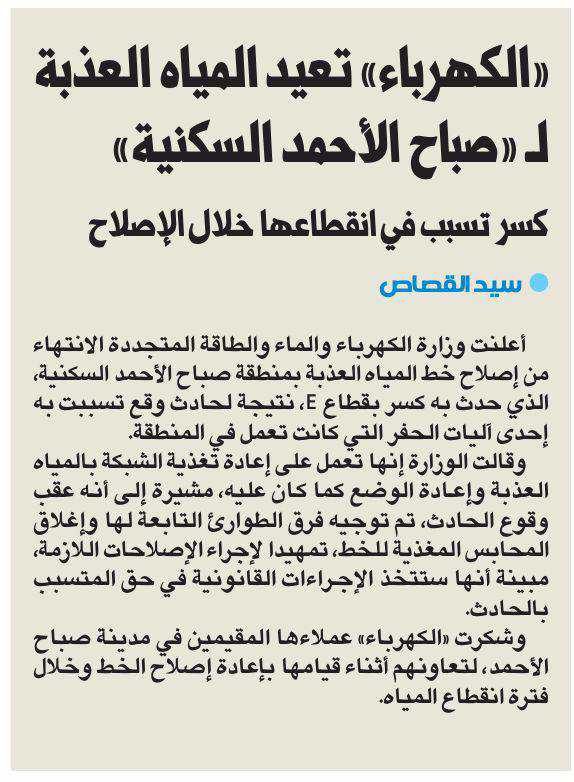 «الكهرباء» تعيد المياه العذبة لـ «صباح الأحمد السكنية»

كسر تسبب في انقطاعها خلال الإصلاح

سيد القصاص

أعلنت وزارة الكهرباء والماء والطاقة المتجددة الانتهاء من إصلاح خط المياه العذبة بمنطقة صباح الأحمد السكنية، الذي حدث به كسر بقطاع E، نتيجة لحادث وقع تسببت به إحدى آليات الحفر التي كانت تعمل في المنطقة.

وقالت الوزارة إنها تعمل على إعادة تغذية الشبكة بالمياه العذبة وإعادة الوضع كما كان عليه، مشيرة إلى أنه عقب وقوع الحادث، تم توجيه فرق الطوارئ التابعة لها وإغلاق المحابس المغذية للخط، تمهيدا لإجراء الإصلاحات اللازمة، مبينة أنها ستتخذ الإجراءات القانونية في حق المتسبب بالحادث.

وشكرت «الكهرباء» عملاءها المقيمين في مدينة صباح الأحمد، لتعاونهم أثناء قيامها بإعادة إصلاح الخط وخلال فترة انقطاع المياه.